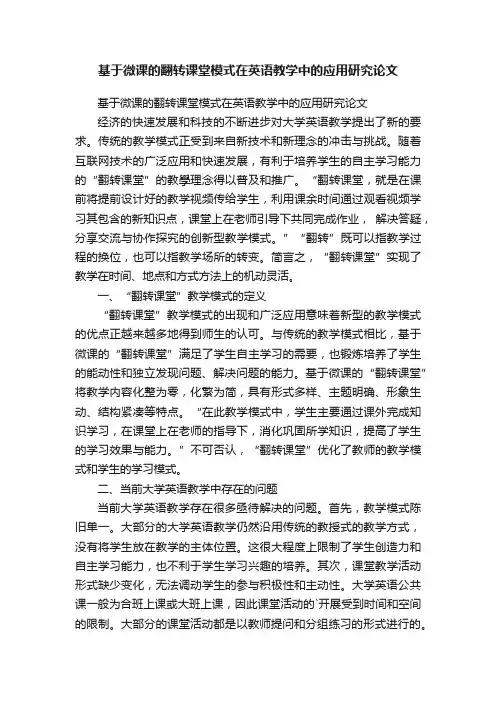 基于微课的翻转课堂模式在英语教学中的应用研究论文

基于微课的翻转课堂模式在英语教学中的应用研究论文

经济的快速发展和科技的不断进步对大学英语教学提出了新的要求。传统的教学模式正受到来自新技术和新理念的冲击与挑战。随着互联网技术的广泛应用和快速发展，有利于培养学生的自主学习能力的“翻转课堂”的教学理念得以普及和推广。“翻转课堂，就是在课前将提前设计好的教学视频传给学生，利用课余时间通过观看视频学习其包含的新知识点，课堂上在老师引导下共同完成作业，解决答疑，分享交流与协作探究的创新型教学模式。”“翻转”既可以指教学过程的换位，也可以指教学场所的转变。简言之，“翻转课堂”实现了教学在时间、地点和方式方法上的机动灵活。

一、“翻转课堂”教学模式的定义

“翻转课堂”教学模式的出现和广泛应用意味着新型的教学模式的优点正越来越多地得到师生的认可。与传统的教学模式相比，基于微课的“翻转课堂”满足了学生自主学习的需要，也锻炼培养了学生的能动性和独立发现问题、解决问题的能力。基于微课的“翻转课堂”将教学内容化整为零，化繁为简，具有形式多样、主题明确、形象生动、结构紧凑等特点。“在此教学模式中，学生主要通过课外完成知识学习，在课堂上在老师的指导下，消化巩固所学知识，提高了学生的学习效果与能力。”不可否认，“翻转课堂”优化了教师的教学模式和学生的学习模式。

二、当前大学英语教学中存在的问题

当前大学英语教学存在很多亟待解决的问题。首先，教学模式陈旧单一。大部分的大学英语教学仍然沿用传统的教授式的教学方式，没有将学生放在教学的主体位置。这很大程度上限制了学生创造力和自主学习能力，也不利于学生学习兴趣的培养。其次，课堂教学活动形式缺少变化，无法调动学生的参与积极性和主动性。大学英语公共课一般为合班上课或大班上课，因此课堂活动的`开展受到时间和空间的限制。大部分的课堂活动都是以教师提问和分组练习的形式进行的。